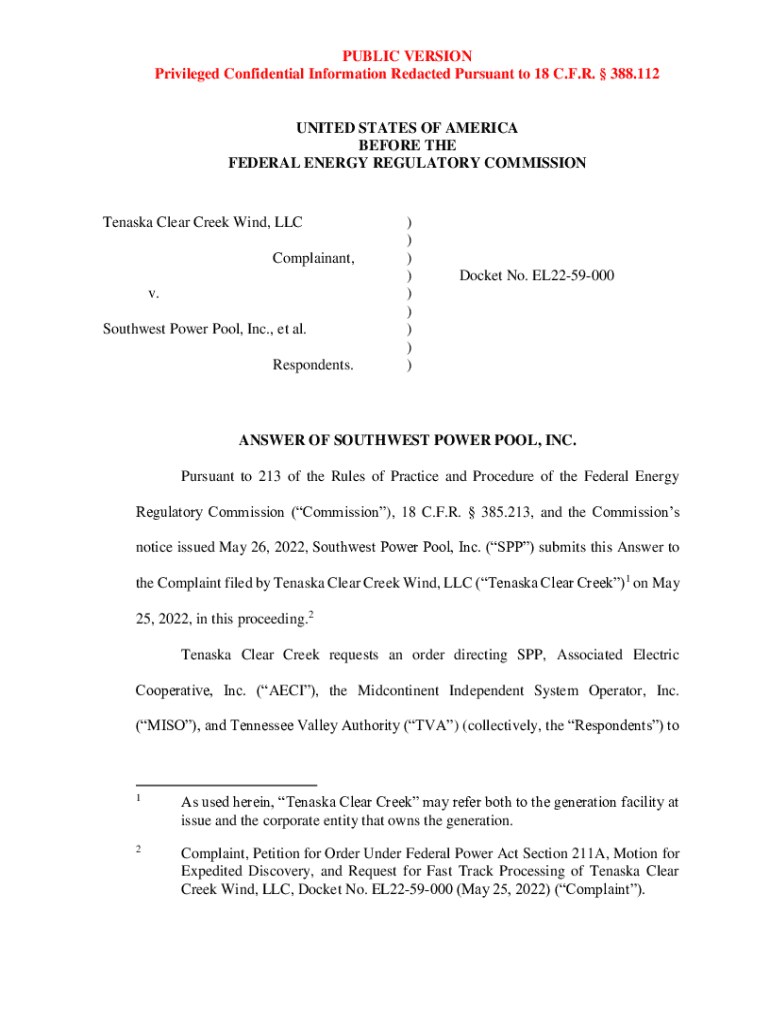 PUBLIC VERSION
Privileged Confidential Information Redacted Pursuant to 18 C.F.R. § 388.112

UNITED STATES OF AMERICA
BEFORE THE
FEDERAL ENERGY REGULATORY COMMISSION

Tenaska Clear Creek Wind, LLC )
)
Complainant, )
) Docket No. EL22-59-000
v. )
)
Southwest Power Pool, Inc., et al. )
)
Respondents. )

ANSWER OF SOUTHWEST POWER POOL, INC.

Pursuant to 213 of the Rules of Practice and Procedure of the Federal Energy Regulatory Commission ("Commission"), 18 C.F.R. § 385.213, and the Commission's notice issued May 26, 2022, Southwest Power Pool, Inc. ("SPP") submits this Answer to the Complaint filed by Tenaska Clear Creek Wind, LLC ("Tenaska Clear Creek")$^1$ on May 25, 2022, in this proceeding.$^2$

Tenaska Clear Creek requests an order directing SPP, Associated Electric Cooperative, Inc. ("AECI"), the Midcontinent Independent System Operator, Inc. ("MISO"), and Tennessee Valley Authority ("TVA") (collectively, the "Respondents") to

$^1$ As used herein, "Tenaska Clear Creek" may refer both to the generation facility at issue and the corporate entity that owns the generation.

$^2$ Complaint, Petition for Order Under Federal Power Act Section 211A, Motion for Expedited Discovery, and Request for Fast Track Processing of Tenaska Clear Creek Wind, LLC, Docket No. EL22-59-000 (May 25, 2022) ("Complaint").